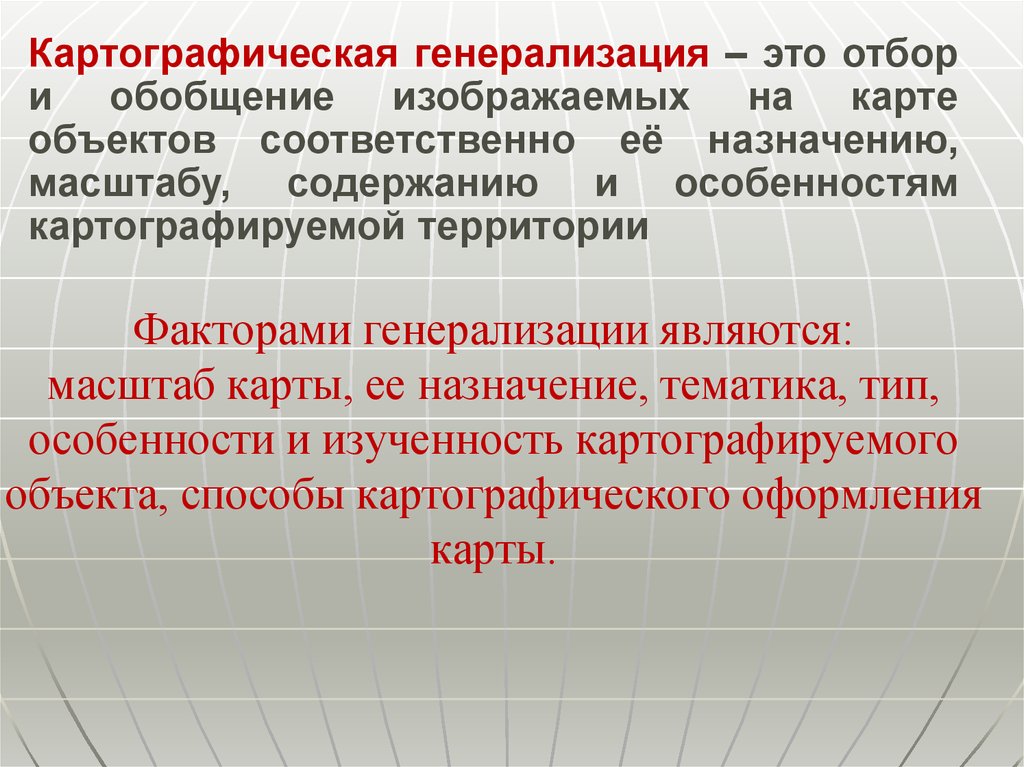 Картографическая генерализация – это отбор и обобщение изображаемых на карте объектов соответственно её назначению, масштабу, содержанию и особенностям картографируемой территории

Факторами генерализации являются:
масштаб карты, ее назначение, тематика, тип, особенности и изученность картографируемого объекта, способы картографического оформления карты.